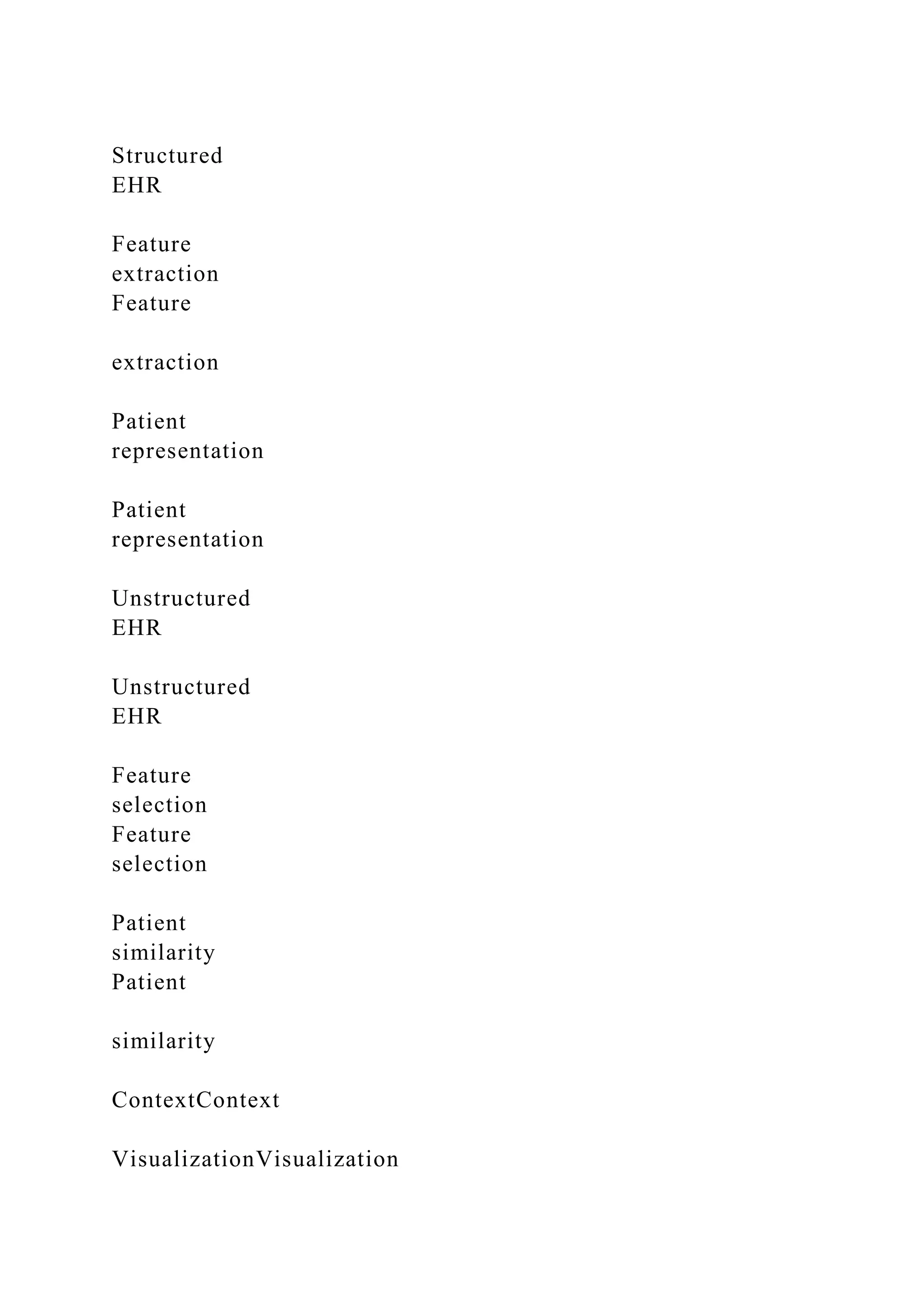 Structured
EHR

Feature
extraction
Feature

extraction

Patient
representation

Patient
representation

Unstructured
EHR

Unstructured
EHR

Feature
selection
Feature
selection

Patient
similarity
Patient

similarity

ContextContext

VisualizationVisualization